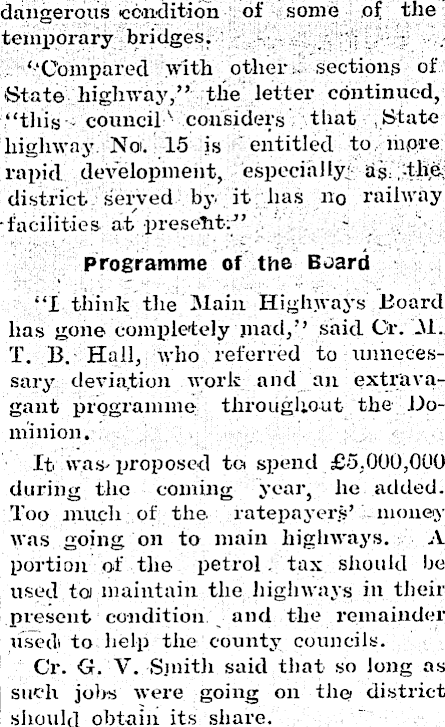 dangerous condition of some of the temporary bridges.

"Compared with other sections of State highway," the letter continued, "this council considers that State highway No. 15 is entitled to more rapid development, especially as the district served by it has no railway facilities at present."

Programme of the Board

"I think the Main Highways Board has gone completely mad," said Cr. M. T. B. Hall, who referred to unnecessary deviation work and an extravagant programme throughout the Dominion.

It was proposed to spend £5,000,000 during the coming year, he added. Too much of the ratepayers' money was going on to main highways. A portion of the petrol tax should be used to maintain the highways in their present condition and the remainder used to help the county councils.

Cr. G. V. Smith said that so long as such jobs were going on the district should obtain its share.